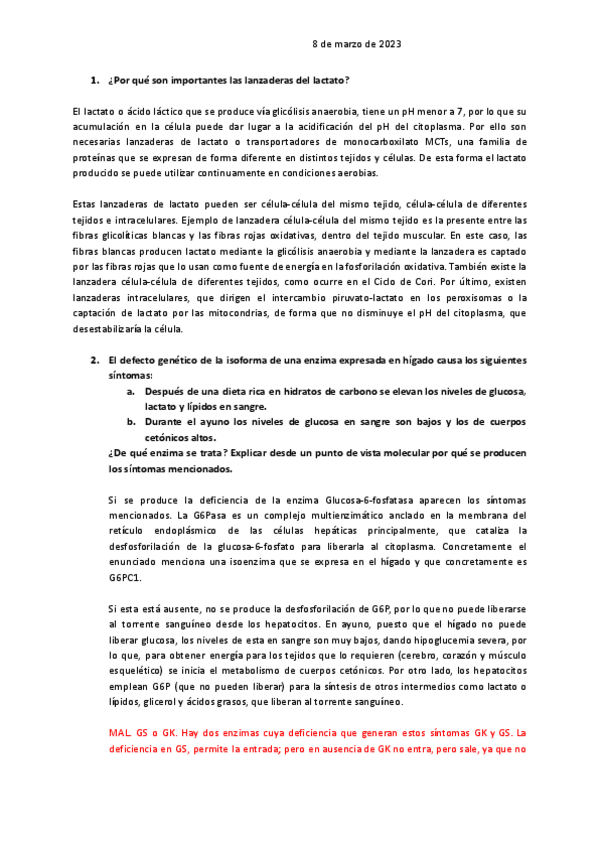 8 de marzo de 2023

1. ¿Por qué son importantes las lanzaderas del lactato?

El lactato o ácido láctico que se produce vía glicólisis anaerobia, tiene un pH menor a 7, por lo que su acumulación en la célula puede dar lugar a la acidificación del pH del citoplasma. Por ello son necesarias lanzaderas de lactato o transportadores de monocarboxilato MCTs, una familia de proteínas que se expresan de forma diferente en distintos tejidos y células. De esta forma el lactato producido se puede utilizar continuamente en condiciones aerobias.

Estas lanzaderas de lactato pueden ser célula-célula del mismo tejido, célula-célula de diferentes tejidos e intracelulares. Ejemplo de lanzadera célula-célula del mismo tejido es la presente entre las fibras glicolíticas blancas y las fibras rojas oxidativas, dentro del tejido muscular. En este caso, las fibras blancas producen lactato mediante la glicólisis anaerobia y mediante la lanzadera es captado por las fibras rojas que lo usan como fuente de energía en la fosforilación oxidativa. También existe la lanzadera célula-célula de diferentes tejidos, como ocurre en el Ciclo de Cori. Por último, existen lanzaderas intracelulares, que dirigen el intercambio piruvato-lactato en los peroxisomas o la captación de lactato por las mitocondrias, de forma que no disminuye el pH del citoplasma, que desestabilizaría la célula.

2. El defecto genético de la isoforma de una enzima expresada en hígado causa los siguientes síntomas:
a. Después de una dieta rica en hidratos de carbono se elevan los niveles de glucosa, lactato y lípidos en sangre.
b. Durante el ayuno los niveles de glucosa en sangre son bajos y los de cuerpos cetónicos altos.
¿De qué enzima se trata? Explicar desde un punto de vista molecular por qué se producen los síntomas mencionados.

Si se produce la deficiencia de la enzima Glucosa-6-fosfatasa aparecen los síntomas mencionados. La G6Pasa es un complejo multienzimático anclado en la membrana del retículo endoplásmico de las células hepáticas principalmente, que cataliza la desfosforilación de la glucosa-6-fosfato para liberarla al citoplasma. Concretamente el enunciado menciona una isoenzima que se expresa en el hígado y que concretamente es G6PC1.

Si esta está ausente, no se produce la desfosforilación de G6P, por lo que no puede liberarse al torrente sanguíneo desde los hepatocitos. En ayuno, puesto que el hígado no puede liberar glucosa, los niveles de esta en sangre son muy bajos, dando hipoglucemia severa, por lo que, para obtener energía para los tejidos que lo requieren (cerebro, corazón y músculo esquelético) se inicia el metabolismo de cuerpos cetónicos. Por otro lado, los hepatocitos emplean G6P (que no pueden liberar) para la síntesis de otros intermedios como lactato o lípidos, glicerol y ácidos grasos, que liberan al torrente sanguíneo.

MAL. GS o GK. Hay dos enzimas cuya deficiencia que generan estos síntomas GK y GS. La deficiencia en GS, permite la entrada; pero en ausencia de GK no entra, pero sale, ya que no